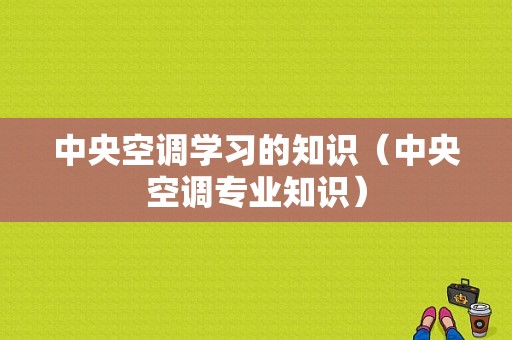 中央空调学习的知识（中央空调专业知识）